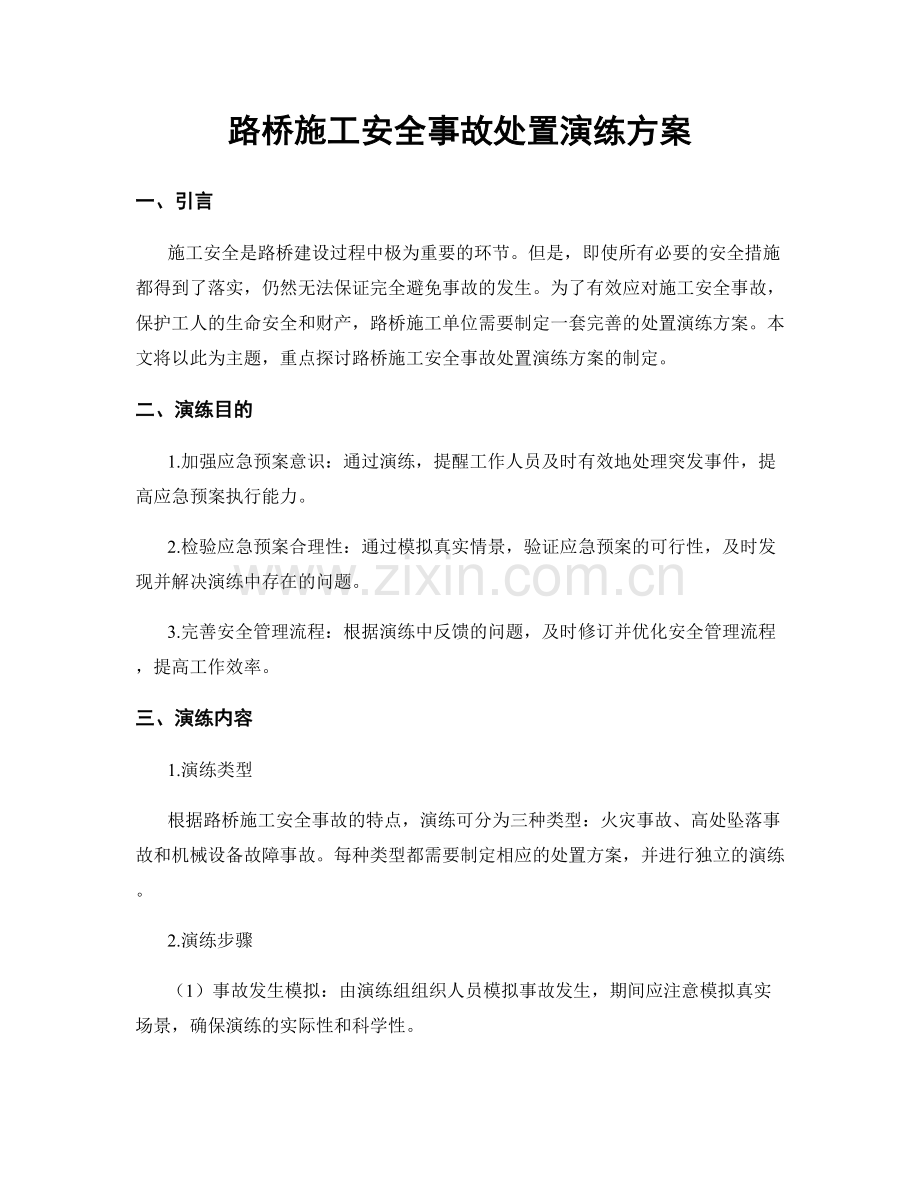 路桥施工安全事故处置演练方案

一、引言

施工安全是路桥建设过程中极为重要的环节。但是，即使所有必要的安全措施都得到了落实，仍然无法保证完全避免事故的发生。为了有效应对施工安全事故，保护工人的生命安全和财产，路桥施工单位需要制定一套完善的处置演练方案。本文将以此为主题，重点探讨路桥施工安全事故处置演练方案的制定。

二、演练目的

1.加强应急预案意识：通过演练，提醒工作人员及时有效地处理突发事件，提高应急预案执行能力。

2.检验应急预案合理性：通过模拟真实情景，验证应急预案的可行性，及时发现并解决演练中存在的问题。

3.完善安全管理流程：根据演练中反馈的问题，及时修订并优化安全管理流程，提高工作效率。

三、演练内容

1.演练类型

根据路桥施工安全事故的特点，演练可分为三种类型：火灾事故、高处坠落事故和机械设备故障事故。每种类型都需要制定相应的处置方案，并进行独立的演练。

2.演练步骤

（1）事故发生模拟：由演练组组织人员模拟事故发生，期间应注意模拟真实场景，确保演练的实际性和科学性。

www.zixin.com.cn